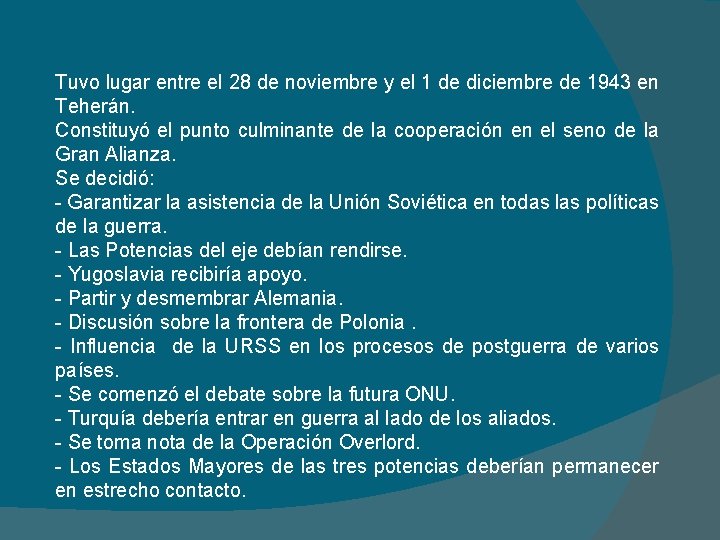 Tuvo lugar entre el 28 de noviembre y el 1 de diciembre de 1943 en Teherán.
Constituyó el punto culminante de la cooperación en el seno de la Gran Alianza.
Se decidió:
- Garantizar la asistencia de la Unión Soviética en todas las políticas de la guerra.
- Las Potencias del eje debían rendirse.
- Yugoslavia recibiría apoyo.
- Partir y desmembrar Alemania.
- Discusión sobre la frontera de Polonia .
- Influencia de la URSS en los procesos de postguerra de varios países.
- Se comenzó el debate sobre la futura ONU.
- Turquía debería entrar en guerra al lado de los aliados.
- Se toma nota de la Operación Overlord.
- Los Estados Mayores de las tres potencias deberían permanecer en estrecho contacto.